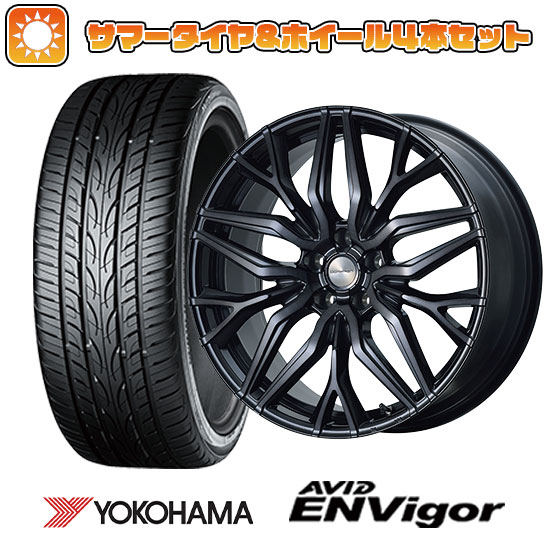 サマータイヤ&ホイール4本セット

YOKOHAMA

AVID ENVigor